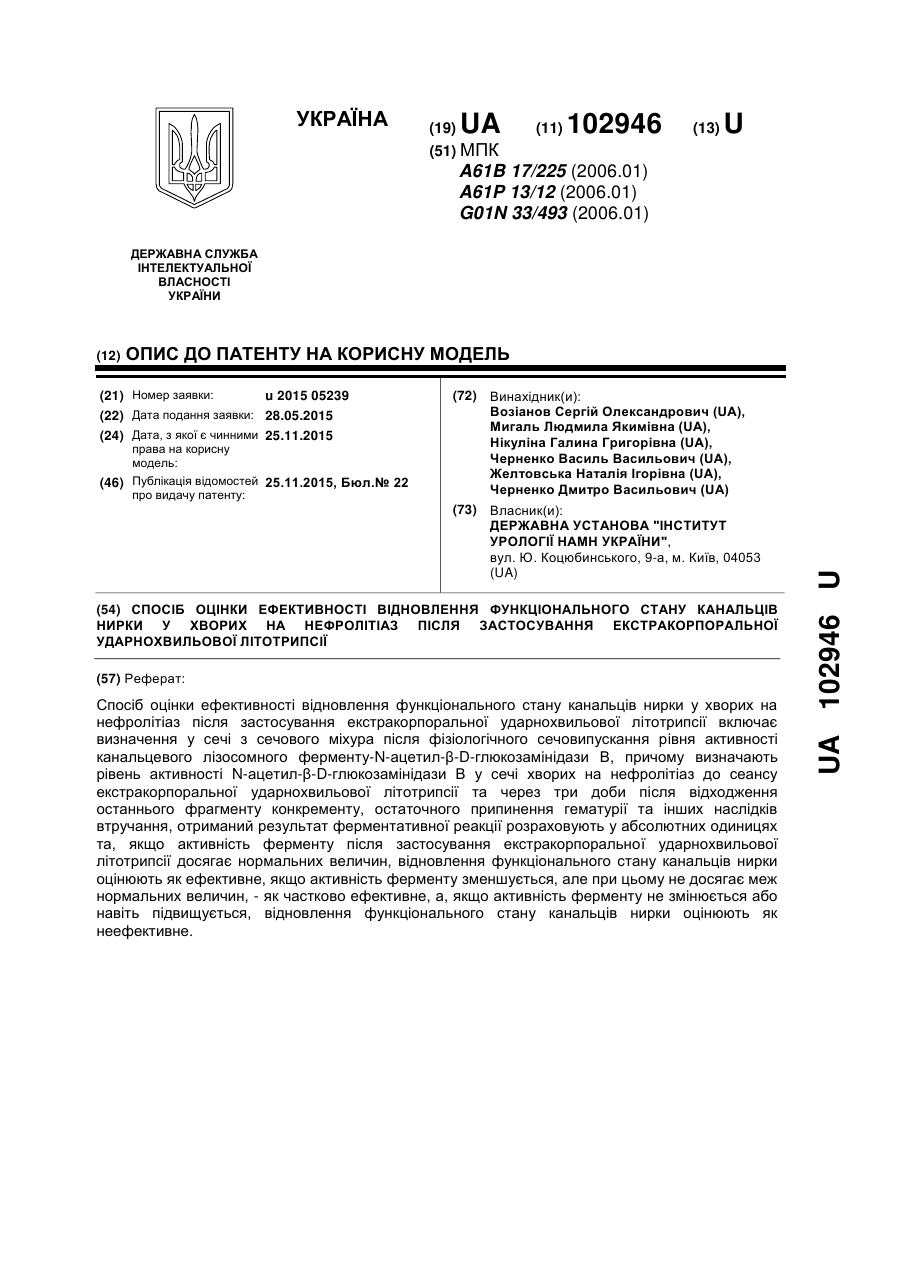 УКРАЇНА

(19) UA (11) 102946 (13) U

(51) МПК
A61B 17/225 (2006.01)
A61P 13/12 (2006.01)
G01N 33/493 (2006.01)

ДЕРЖАВНА СЛУЖБА ІНТЕЛЕКТУАЛЬНОЇ ВЛАСНОСТІ УКРАЇНИ

(12) ОПИС ДО ПАТЕНТУ НА КОРИСНУ МОДЕЛЬ

(21) Номер заявки: u 2015 05239
(22) Дата подання заявки: 28.05.2015
(24) Дата, з якої є чинними права на корисну модель: 25.11.2015
(46) Публікація відомостей про видачу патенту: 25.11.2015, Бюл.№ 22

(72) Винахідник(и):
Возіанов Сергій Олександрович (UA),
Мигаль Людмила Якимівна (UA),
Нікуліна Галина Григорівна (UA),
Черненко Василь Васильович (UA),
Желтовська Наталія Ігорівна (UA),
Черненко Дмитро Васильович (UA)

(73) Власник(и):
ДЕРЖАВНА УСТАНОВА "ІНСТИТУТ УРОЛОГІЇ НАМН УКРАЇНИ",
вул. Ю. Коцюбинського, 9-а, м. Київ, 04053 (UA)

(54) СПОСІБ ОЦІНКИ ЕФЕКТИВНОСТІ ВІДНОВЛЕННЯ ФУНКЦІОНАЛЬНОГО СТАНУ КАНАЛЬЦІВ НИРКИ У ХВОРИХ НА НЕФРОЛІТІАЗ ПІСЛЯ ЗАСТОСУВАННЯ ЕКСТРАКОРПОРАЛЬНОЇ УДАРНОХВИЛЬОВОЇ ЛІТОТРИПСІЇ

(57) Реферат:

Спосіб оцінки ефективності відновлення функціонального стану канальців нирки у хворих на нефролітіаз після застосування екстракорпоральної ударнохвильової літотрипсії включає визначення у сечі з сечового міхура після фізіологічного сечовипускання рівня активності канальцевого лізосомного ферменту-N-ацетил-β-D-глюкозамінідази В, причому визначають рівень активності N-ацетил-β-D-глюкозамінідази В у сечі хворих на нефролітіаз до сеансу екстракорпоральної ударнохвильової літотрипсії та через три доби після відходження останнього фрагменту конкременту, остаточного припинення гематурії та інших наслідків втручання, отриманий результат ферментативної реакції розраховують у абсолютних одиницях та, якщо активність ферменту після застосування екстракорпоральної ударнохвильової літотрипсії досягає нормальних величин, відновлення функціонального стану канальців нирки оцінюють як ефективне, якщо активність ферменту зменшується, але при цьому не досягає меж нормальних величин, - як частково ефективне, а, якщо активність ферменту не змінюється або навіть підвищується, відновлення функціонального стану канальців нирки оцінюють як неефективне.

UA 102946 U